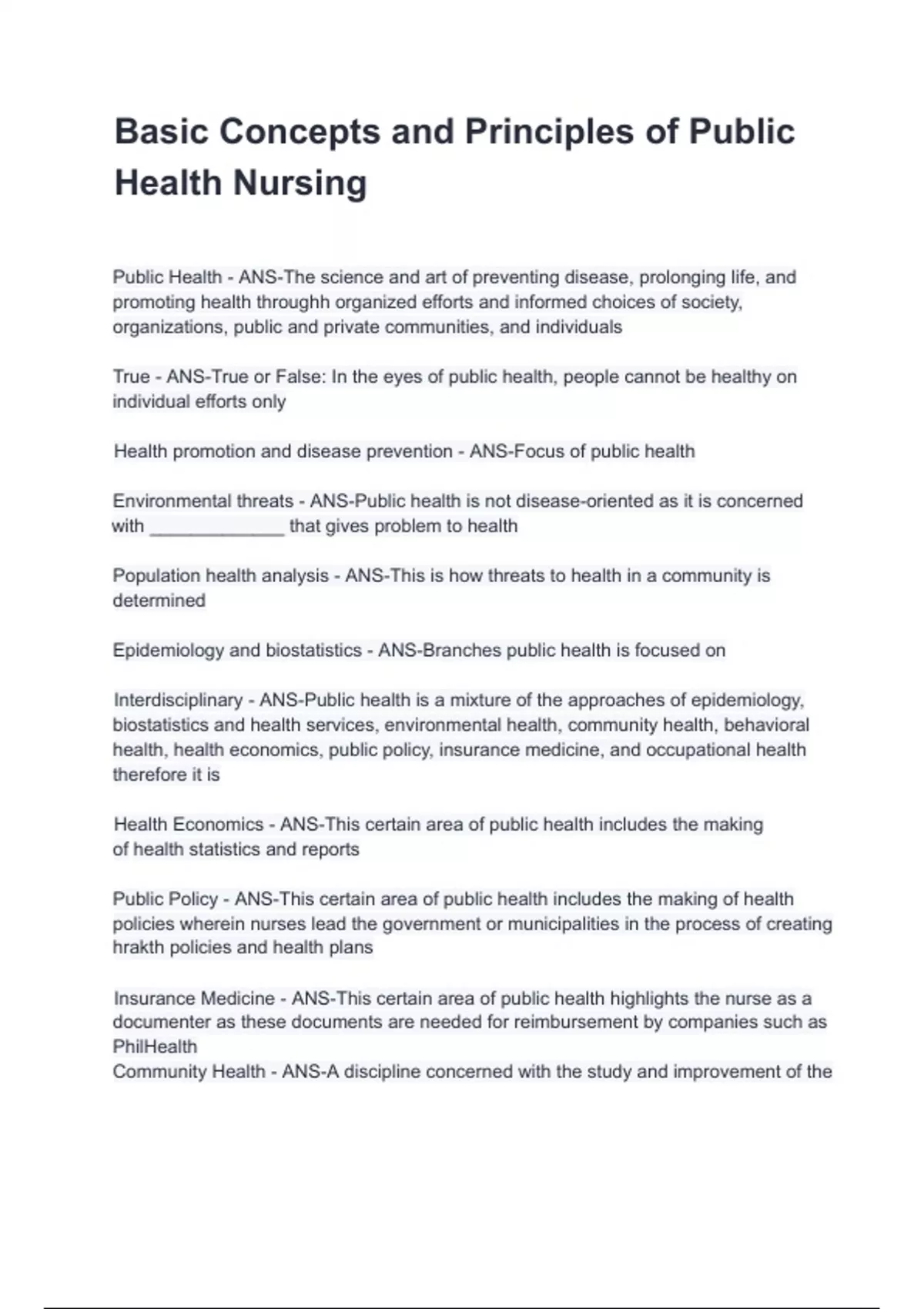 Basic Concepts and Principles of Public Health Nursing

Public Health - ANS-The science and art of preventing disease, prolonging life, and promoting health throughh organized efforts and informed choices of society, organizations, public and private communities, and individuals

True - ANS-True or False: In the eyes of public health, people cannot be healthy on individual efforts only

Health promotion and disease prevention - ANS-Focus of public health

Environmental threats - ANS-Public health is not disease-oriented as it is concerned with _____________ that gives problem to health

Population health analysis - ANS-This is how threats to health in a community is determined

Epidemiology and biostatistics - ANS-Branches public health is focused on

Interdisciplinary - ANS-Public health is a mixture of the approaches of epidemiology, biostatistics and health services, environmental health, community health, behavioral health, health economics, public policy, insurance medicine, and occupational health therefore it is

Health Economics - ANS-This certain area of public health includes the making of health statistics and reports

Public Policy - ANS-This certain area of public health includes the making of health policies wherein nurses lead the government or municipalities in the process of creating hrakth policies and health plans

Insurance Medicine - ANS-This certain area of public health highlights the nurse as a documenter as these documents are needed for reimbursement by companies such as PhilHealth
Community Health - ANS-A discipline concerned with the study and improvement of the